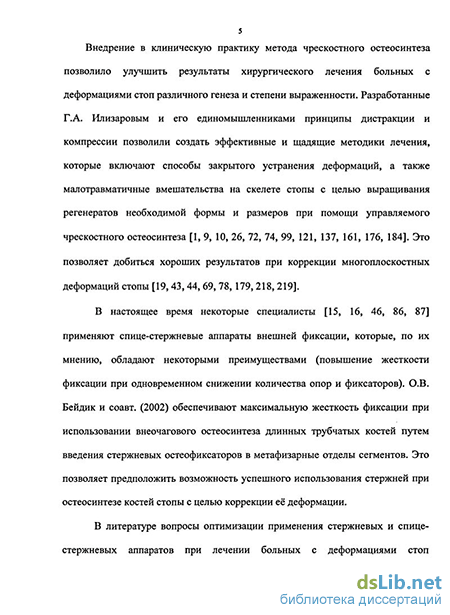 5

Внедрение в клиническую практику метода чрескостного остеосинтеза позволило улучшить результаты хирургического лечения больных с деформациями стоп различного генеза и степени выраженности. Разработанные Г.А. Илизаровым и его единомышленниками принципы дистракции и компрессии позволили создать эффективные и щадящие методики лечения, которые включают способы закрытого устранения деформаций, а также малотравматичные вмешательства на скелете стопы с целью выращивания регенератов необходимой формы и размеров при помощи управляемого чрескостного остеосинтеза [1, 9, 10, 26, 72, 74, 99, 121, 137, 161, 176, 184]. Это позволяет добиться хороших результатов при коррекции многоплоскостных деформаций стопы [19, 43, 44, 69, 78, 179, 218, 219].

В настоящее время некоторые специалисты [15, 16, 46, 86, 87] применяют спице-стержневые аппараты внешней фиксации, которые, по их мнению, обладают некоторыми преимуществами (повышение жесткости фиксации при одновременном снижении количества опор и фиксаторов). О.В. Бейдик и соавт. (2002) обеспечивают максимальную жесткость фиксации при использовании внеочагового остеосинтеза длинных трубчатых костей путем введения стержневых остеофиксаторов в метафизарные отделы сегментов. Это позволяет предположить возможность успешного использования стержней при остеосинтезе костей стопы с целью коррекции её деформации.

В литературе вопросы оптимизации применения стержневых и спице-стержневых аппаратов при лечении больных с деформациями стоп

dsLib.net
библиотека диссертаций